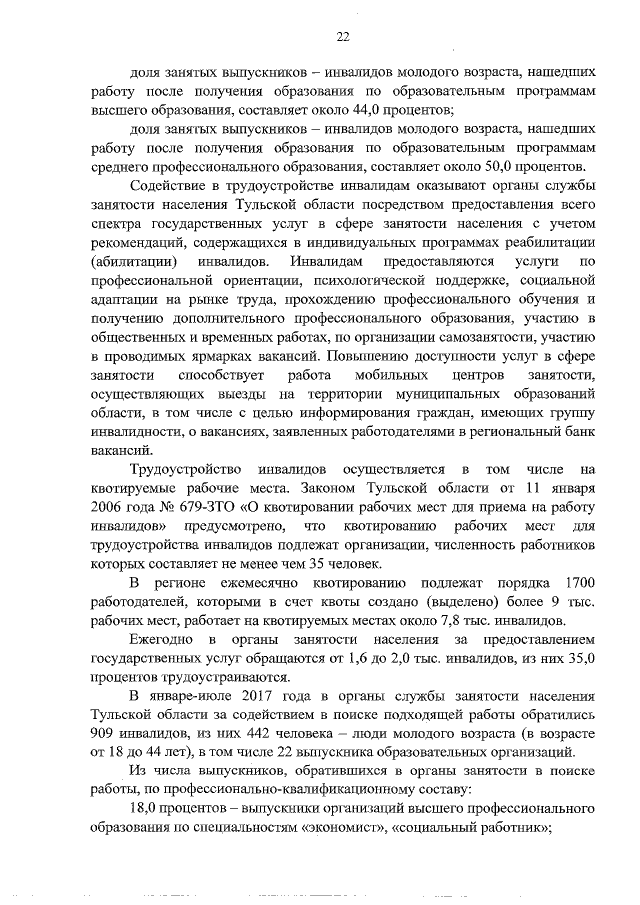 22

доля занятых выпускников – инвалидов молодого возраста, нашедших работу после получения образования по образовательным программам высшего образования, составляет около 44,0 процентов;

доля занятых выпускников – инвалидов молодого возраста, нашедших работу после получения образования по образовательным программам среднего профессионального образования, составляет около 50,0 процентов.

Содействие в трудоустройстве инвалидам оказывают органы службы занятости населения Тульской области посредством предоставления всего спектра государственных услуг в сфере занятости населения с учетом рекомендаций, содержащихся в индивидуальных программах реабилитации (абилитации) инвалидов. Инвалидам предоставляются услуги по профессиональной ориентации, психологической поддержке, социальной адаптации на рынке труда, прохождению профессионального обучения и получению дополнительного профессионального образования, участию в общественных и временных работах, по организации самозанятости, участию в проводимых ярмарках вакансий. Повышению доступности услуг в сфере занятости способствует работа мобильных центров занятости, осуществляющих выезды на территории муниципальных образований области, в том числе с целью информирования граждан, имеющих группу инвалидности, о вакансиях, заявленных работодателями в региональный банк вакансий.

Трудоустройство инвалидов осуществляется в том числе на квотируемые рабочие места. Законом Тульской области от 11 января 2006 года № 679-ЗТО «О квотировании рабочих мест для приема на работу инвалидов» предусмотрено, что квотированию рабочих мест для трудоустройства инвалидов подлежат организации, численность работников которых составляет не менее чем 35 человек.

В регионе ежемесячно квотированию подлежат порядка 1700 работодателей, которыми в счет квоты создано (выделено) более 9 тыс. рабочих мест, работает на квотируемых местах около 7,8 тыс. инвалидов.

Ежегодно в органы занятости населения за предоставлением государственных услуг обращаются от 1,6 до 2,0 тыс. инвалидов, из них 35,0 процентов трудоустраиваются.

В январе-июле 2017 года в органы службы занятости населения Тульской области за содействием в поиске подходящей работы обратились 909 инвалидов, из них 442 человека – люди молодого возраста (в возрасте от 18 до 44 лет), в том числе 22 выпускника образовательных организаций.

Из числа выпускников, обратившихся в органы занятости в поиске работы, по профессионально-квалификационному составу:

18,0 процентов – выпускники организаций высшего профессионального образования по специальностям «экономист», «социальный работник»;